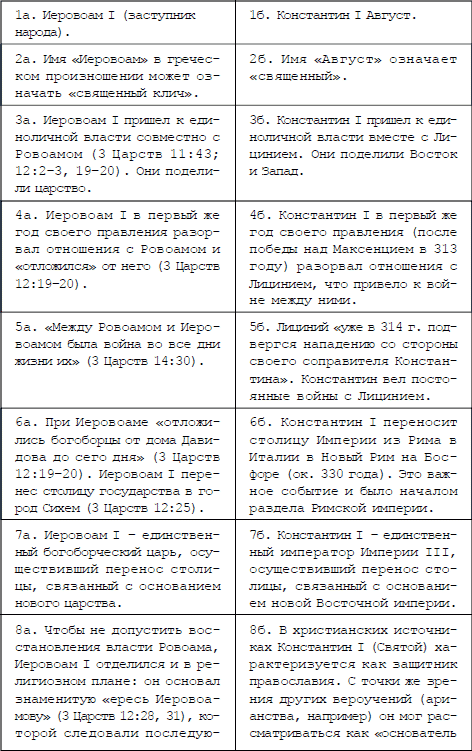 | | |
|---|---|
| 1а. Иеровоам I (заступник народа). | 1б. Константин I Август. |
| 2а. Имя «Иеровоам» в греческом произношении может означать «священный клич». | 2б. Имя «Август» означает «священный». |
| 3а. Иеровоам I пришел к единоличной власти совместно с Ровоамом (3 Царств 11:43; 12:2–3, 19–20). Они поделили царство. | 3б. Константин I пришел к единоличной власти вместе с Лицинием. Они поделили Восток и Запад. |
| 4а. Иеровоам I в первый же год своего правления разорвал отношения с Ровоамом и «отложился» от него (3 Царств 12:19–20). | 4б. Константин I в первый же год своего правления (после победы над Максенцием в 313 году) разорвал отношения с Лицинием, что привело к войне между ними. |
| 5а. «Между Ровоамом и Иеровоамом была война во все дни жизни их» (3 Царств 14:30). | 5б. Лициний «уже в 314 г. подвергся нападению со стороны своего соправителя Константина». Константин вел постоянные войны с Лицинием. |
| 6а. При Иеровоаме «отложились богоборцы от дома Давидова до сего дня» (3 Царств 12:19–20). Иеровоам I перенес столицу государства в город Сихем (3 Царств 12:25). | 6б. Константин I переносит столицу Империи из Рима в Италии в Новый Рим на Босфоре (ок. 330 года). Это важное событие и было началом раздела Римской империи. |
| 7а. Иеровоам I – единственный богоборческий царь, осуществивший перенос столицы, связанный с основанием нового царства. | 7б. Константин I – единственный император Империи III, осуществивший перенос столицы, связанный с основанием новой Восточной империи. |
| 8а. Чтобы не допустить восстановления власти Ровоама, Иеровоам I отделился и в религиозном плане: он основал знаменитую «ересь Иеровоамову» (3 Царств 12:28, 31), которой следовали последую- | 8б. В христианских источниках Константин I (Святой) характеризуется как защитник православия. С точки же зрения других вероучений (арианства, например) он мог рассматриваться как «основатель |